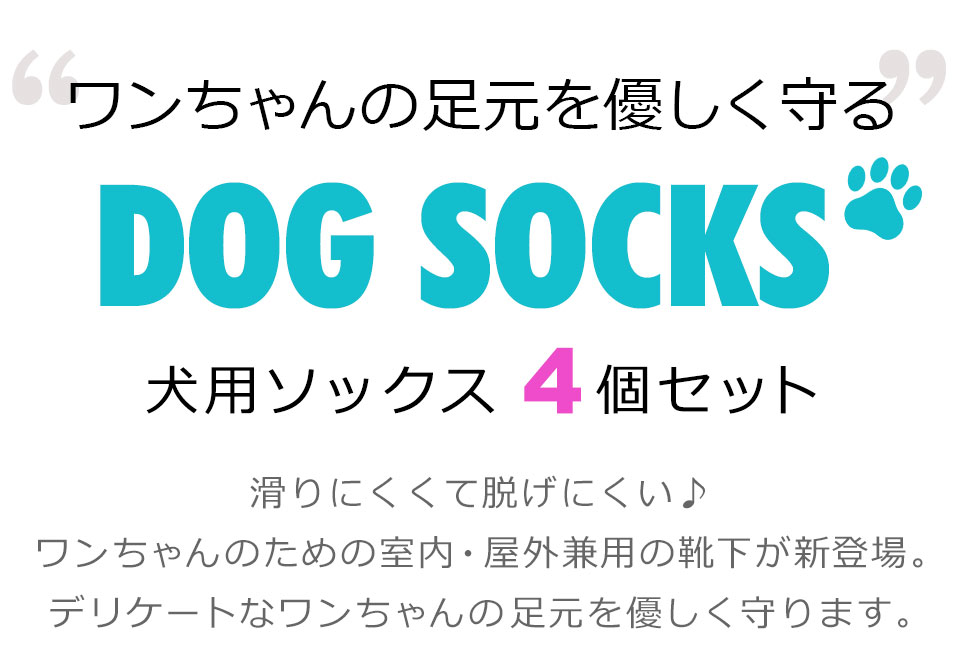 “ワンちゃんの足元を優しく守る”

DOG SOCKS

犬用ソックス 4個セット

滑りにくくて脱げにくい♪
ワンちゃんのための室内・屋外兼用の靴下が新登場。
デリケートなワンちゃんの足元を優しく守ります。